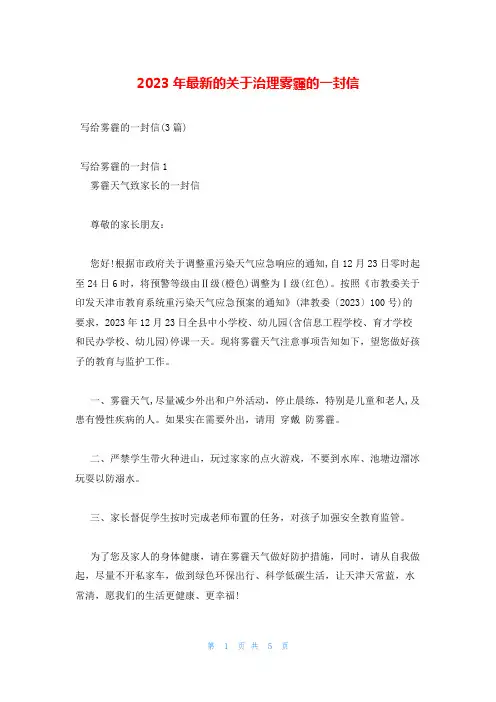 2023 年最新的关于治理雾霾的一封信

写给雾霾的一封信(3 篇)

写给雾霾的一封信 1

雾霾天气致家长的一封信

尊敬的家长朋友:

您好!根据市政府关于调整重污染天气应急响应的通知,自 12 月 23 日零时起至 24 日 6 时,将预警等级由Ⅱ级(橙色)调整为Ⅰ级(红色)。按照《市教委关于印发天津市教育系统重污染天气应急预案的通知》(津教委〔2023〕100 号)的要求,2023 年 12 月 23 日全县中小学校、幼儿园(含信息工程学校、育才学校和民办学校、幼儿园)停课一天。现将雾霾天气注意事项告知如下,望您做好孩子的教育与监护工作。

一、雾霾天气,尽量减少外出和户外活动,停止晨练,特别是儿童和老人,及患有慢性疾病的人。如果实在需要外出,请用 穿戴 防雾霾。

二、严禁学生带火种进山,玩过家家的点火游戏,不要到水库、池塘边溜冰玩耍以防溺水。

三、家长督促学生按时完成老师布置的任务,对孩子加强安全教育监管。

为了您及家人的身体健康,请在雾霾天气做好防护措施,同时,请从自我做起,尽量不开私家车,做到绿色环保出行、科学低碳生活,让天津天常蓝,水常清,愿我们的生活更健康、更幸福!

第 1 页 共 5 页